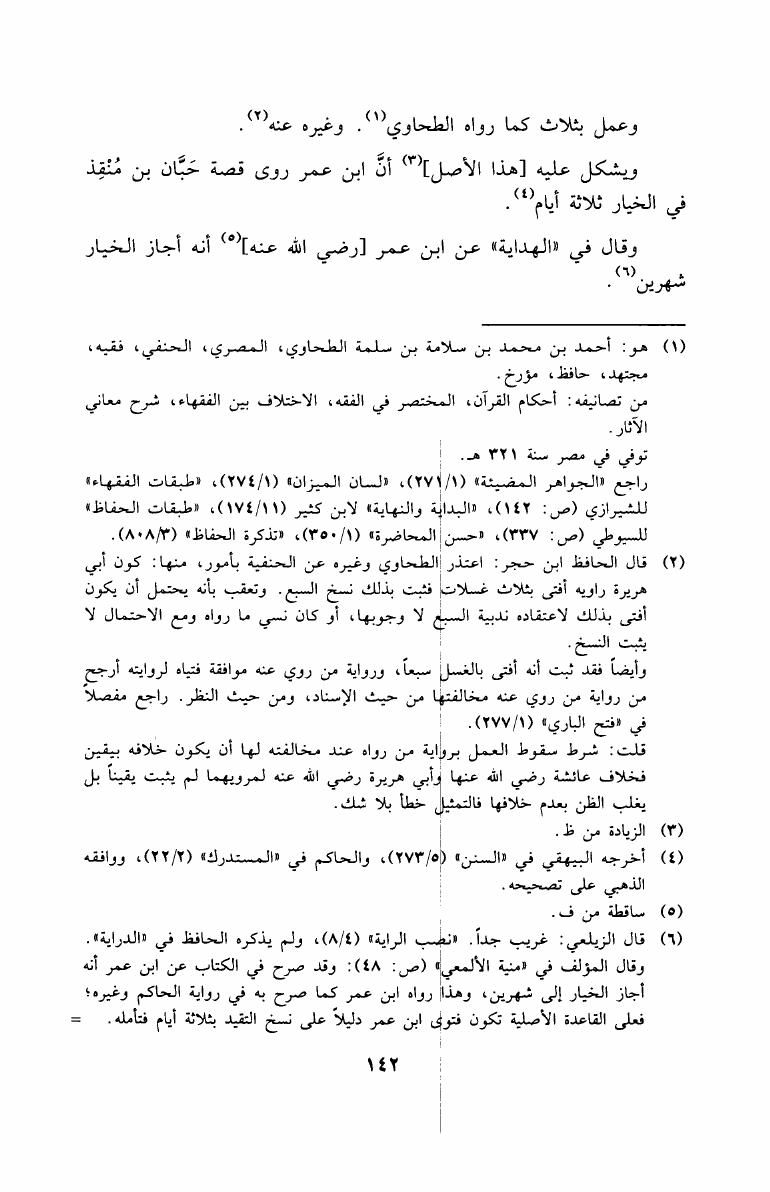 وعمل بثلاث كما رواه الطحاوي(١). وغيره عنه(٢).

ويشكل عليه [هذا الأصل](٣) أنَّ ابن عمر روى قصة حَبَّان بن مُنْقِذ في الخيار ثلاثة أيام(٤).

وقال في «الهداية» عن ابن عمر [رضي الله عنه](٥) أنه أجاز الخيار شهرين(٦).

(١) هو: أحمد بن محمد بن سلامة بن سلمة الطحاوي، المصري، الحنفي، فقيه، مجتهد، حافظ، مؤرخ.
من تصانيفه: أحكام القرآن، المختصر في الفقه، الاختلاف بين الفقهاء، شرح معاني الآثار.
توفي في مصر سنة ٣٢١ هـ.
راجع «الجواهر المضيئة» (٢٧١/١)، «لسان الميزان» (٢٧٤/١)، «طبقات الفقهاء» للشيرازي (ص: ١٤٢)، «البداية والنهاية» لابن كثير (١٧٤/١١)، «طبقات الحفاظ» للسيوطي (ص: ٣٣٧)، «حسن المحاضرة» (٣٥٠/١)، «تذكرة الحفاظ» (٨٠٨/٣).

(٢) قال الحافظ ابن حجر: اعتذر الطحاوي وغيره عن الحنفية بأمور، منها: كون أبي هريرة راويه أفتى بثلاث غسلات فثبت بذلك نسخ السبع. وتعقب بأنه يحتمل أن يكون أفتى بذلك لاعتقاده ندبية السبع لا وجوبها، أو كان نسي ما رواه ومع الاحتمال لا يثبت النسخ.
وأيضاً فقد ثبت أنه أفتى بالغسل سبعاً، ورواية من روي عنه موافقة فتياه لروايته أرجح من رواية من روي عنه مخالفتها من حيث الإسناد، ومن حيث النظر. راجع مفصلاً في «فتح الباري» (٢٧٧/١).
قلت: شرط سقوط العمل برواية من رواه عند مخالفته لها أن يكون خلافه بيقين فخلاف عائشة رضي الله عنها وأبي هريرة رضي الله عنه لمرويهما لم يثبت يقيناً بل يغلب الظن بعدم خلافها فالتمثيل خطأ بلا شك.

(٣) الزيادة من ظ.

(٤) أخرجه البيهقي في «السنن» (٢٧٣/٥)، والحاكم في «المستدرك» (٢٢/٢)، ووافقه الذهبي على تصحيحه.

(٥) ساقطة من ف.

(٦) قال الزيلعي: غريب جداً. «نصب الراية» (٨/٤)، ولم يذكره الحافظ في «الدراية».
وقال المؤلف في «منية الألمعي» (ص: ٤٨): وقد صرح في الكتاب عن ابن عمر أنه أجاز الخيار إلى شهرين، وهذا رواه ابن عمر كما صرح به في رواية الحاكم وغيره؛ فعلى القاعدة الأصلية تكون فتوى ابن عمر دليلاً على نسخ التقيد بثلاثة أيام فتأمله. =

١٤٢